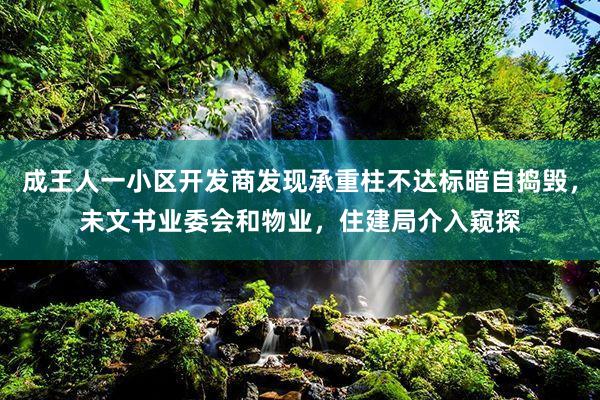 成王人一小区开发商发现承重柱不达标暗自捣毁，未文书业委会和物业，住建局介入窥探